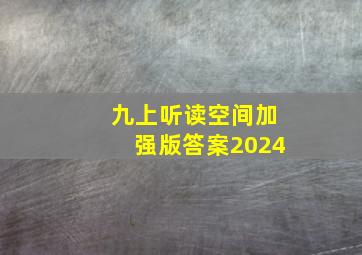 九上听读空间加强版答案2024